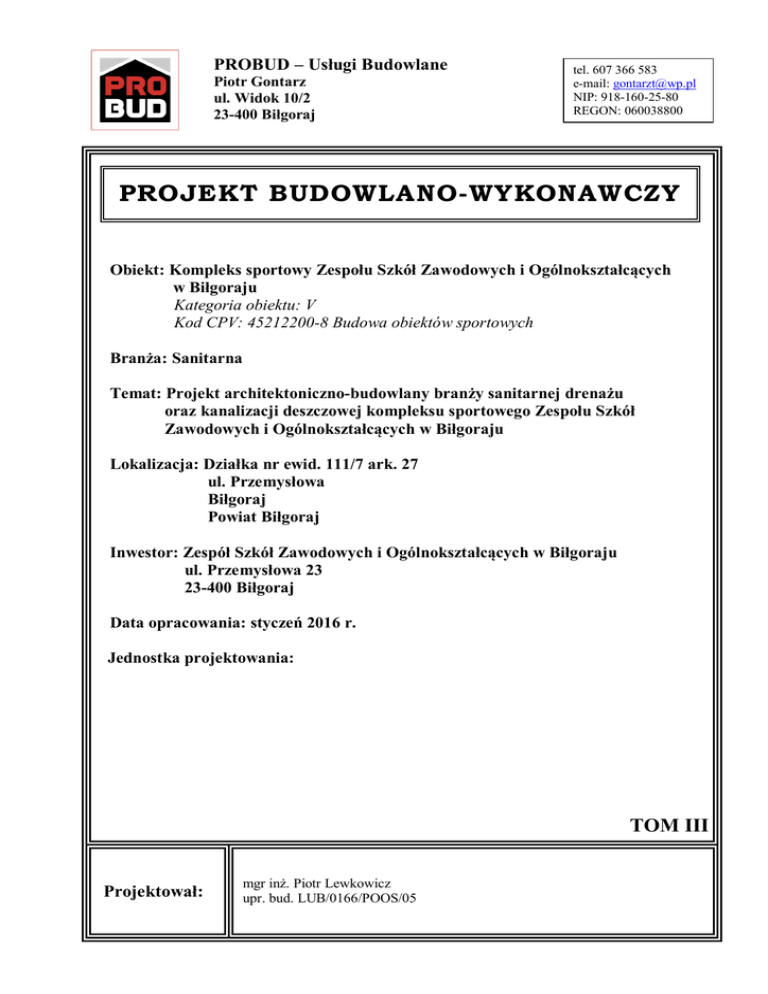 PRO
BUD

PROBUD – Usługi Budowlane
Piotr Gontarz
ul. Widok 10/2
23-400 Biłgoraj

tel. 607 366 583
e-mail: gontarzt@wp.pl
NIP: 918-160-25-80
REGON: 060038800

PROJEKT BUDOWLANO-WYKONAWCZY

Obiekt: Kompleks sportowy Zespołu Szkół Zawodowych i Ogólnokształcących w Biłgoraju
Kategoria obiektu: V
Kod CPV: 45212200-8 Budowa obiektów sportowych

Branża: Sanitarna

Temat: Projekt architektoniczno-budowlany branży sanitarnej drenażu oraz kanalizacji deszczowej kompleksu sportowego Zespołu Szkół Zawodowych i Ogólnokształcących w Biłgoraju

Lokalizacja: Działka nr ewid. 111/7 ark. 27
ul. Przemysłowa
Biłgoraj
Powiat Biłgoraj

Inwestor: Zespół Szkół Zawodowych i Ogólnokształcących w Biłgoraju
ul. Przemysłowa 23
23-400 Biłgoraj

Data opracowania: styczeń 2016 r.

Jednostka projektowania:

TOM III

Projektował:

mgr inż. Piotr Lewkowicz
upr. bud. LUB/0166/POOS/05